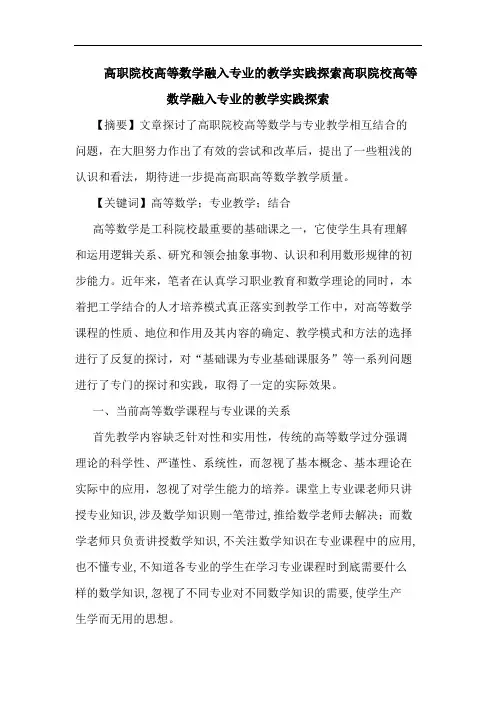 高职院校高等数学融入专业的教学实践探索高职院校高等数学融入专业的教学实践探索

【摘要】文章探讨了高职院校高等数学与专业教学相互结合的问题，在大胆努力作出了有效的尝试和改革后，提出了一些粗浅的认识和看法，期待进一步提高高职高等数学教学质量。

【关键词】高等数学；专业教学；结合

高等数学是工科院校最重要的基础课之一，它使学生具有理解和运用逻辑关系、研究和领会抽象事物、认识和利用数形规律的初步能力。近年来，笔者在认真学习职业教育和数学理论的同时，本着把工学结合的人才培养模式真正落实到教学工作中，对高等数学课程的性质、地位和作用及其内容的确定、教学模式和方法的选择进行了反复的探讨，对“基础课为专业基础课服务”等一系列问题进行了专门的探讨和实践，取得了一定的实际效果。

一、当前高等数学课程与专业课的关系

首先教学内容缺乏针对性和实用性，传统的高等数学过分强调理论的科学性、严谨性、系统性，而忽视了基本概念、基本理论在实际中的应用，忽视了对学生能力的培养。课堂上专业课老师只讲授专业知识，涉及数学知识则一笔带过，推给数学老师去解决；而数学老师只负责讲授数学知识，不关注数学知识在专业课程中的应用，也不懂专业，不知道各专业的学生在学习专业课程时到底需要什么样的数学知识，忽视了不同专业对不同数学知识的需要，使学生产生学而无用的思想。